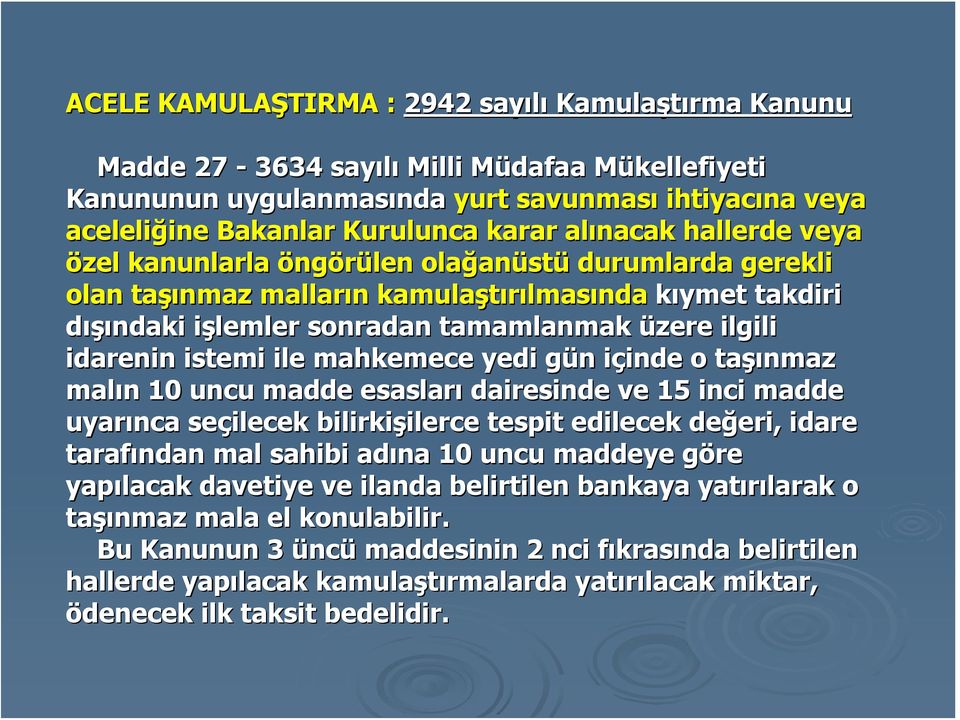 ACELE KAMULAŞTIRMA : 2942 sayılı Kamulaştırma Kanunu

Madde 27 - 3634 sayılı Milli Müdafaa Mükellefiyeti Kanununun uygulanmasında yurt savunması ihtiyacına veya aceleliğine Bakanlar Kurulunca karar alınacak hallerde veya özel kanunlarla öngörülen olağanüstü durumlarda gerekli olan taşınmaz malların kamulaştırılmasında kıymet takdiri dışındaki işlemler sonradan tamamlanmak üzere ilgili idarenin istemi ile mahkemece yedi gün içinde o taşınmaz malın 10 uncu madde esasları dairesinde ve 15 inci madde uyarınca seçilecek bilirkişilerce tespit edilecek değeri, idare tarafından mal sahibi adına 10 uncu maddeye göre yapılacak davetiye ve ilanda belirtilen bankaya yatırılarak o taşınmaz mala el konulabilir.

Bu Kanunun 3 üncü maddesinin 2 nci fıkrasında belirtilen hallerde yapılacak kamulaştırmalarda yatırılacak miktar, ödenecek ilk taksit bedelidir.